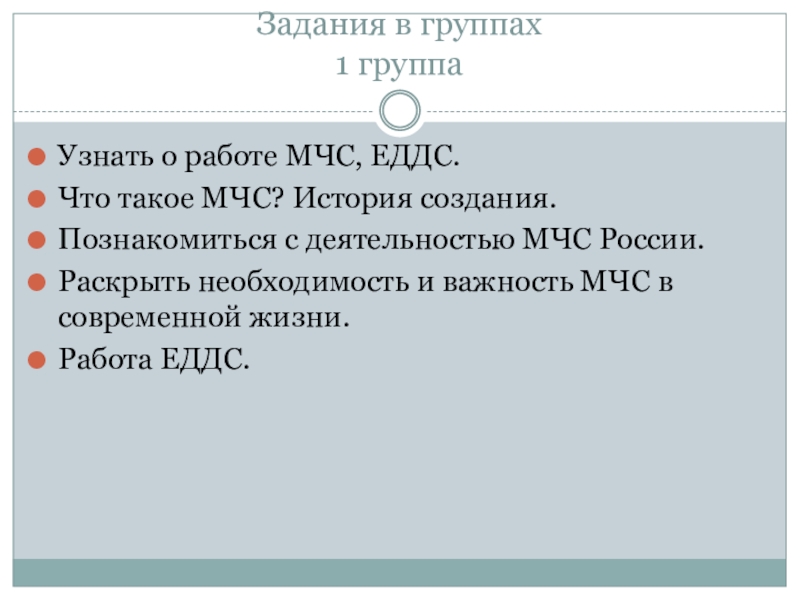 Задания в группах
1 группа

• Узнать о работе МЧС, ЕДДС.
• Что такое МЧС? История создания.
• Познакомиться с деятельностью МЧС России.
• Раскрыть необходимость и важность МЧС в современной жизни.
• Работа ЕДДС.